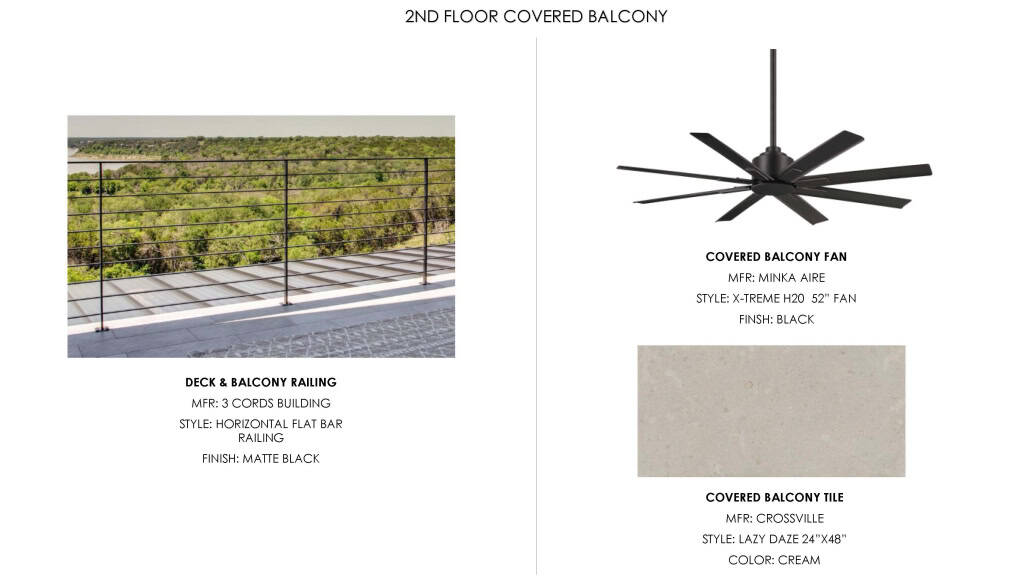 2ND FLOOR COVERED BALCONY

DECK & BALCONY RAILING
MFR: 3 CORDS BUILDING
STYLE: HORIZONTAL FLAT BAR RAILING
FINISH: MATTE BLACK

COVERED BALCONY FAN
MFR: MINKA AIRE
STYLE: X-TREME H20 52" FAN
FINSH: BLACK

COVERED BALCONY TILE
MFR: CROSSVILLE
STYLE: LAZY DAZE 24"X48"
COLOR: CREAM